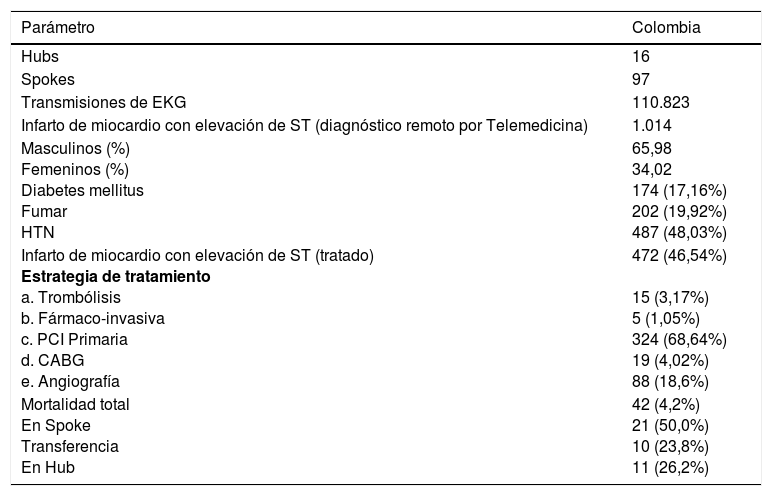 | Parámetro | Colombia |
|---|---|
| Hubs | 16 |
| Spokes | 97 |
| Transmisiones de EKG | 110.823 |
| Infarto de miocardio con elevación de ST (diagnóstico remoto por Telemedicina) | 1.014 |
| Masculinos (%) | 65,98 |
| Femeninos (%) | 34,02 |
| Diabetes mellitus | 174 (17,16%) |
| Fumar | 202 (19,92%) |
| HTN | 487 (48,03%) |
| Infarto de miocardio con elevación de ST (tratado) | 472 (46,54%) |
| Estrategia de tratamiento | |
| a. Trombólisis | 15 (3,17%) |
| b. Fármaco-invasiva | 5 (1,05%) |
| c. PCI Primaria | 324 (68,64%) |
| d. CABG | 19 (4,02%) |
| e. Angiografía | 88 (18,6%) |
| Mortalidad total | 42 (4,2%) |
| En Spoke | 21 (50,0%) |
| Transferencia | 10 (23,8%) |
| En Hub | 11 (26,2%) |